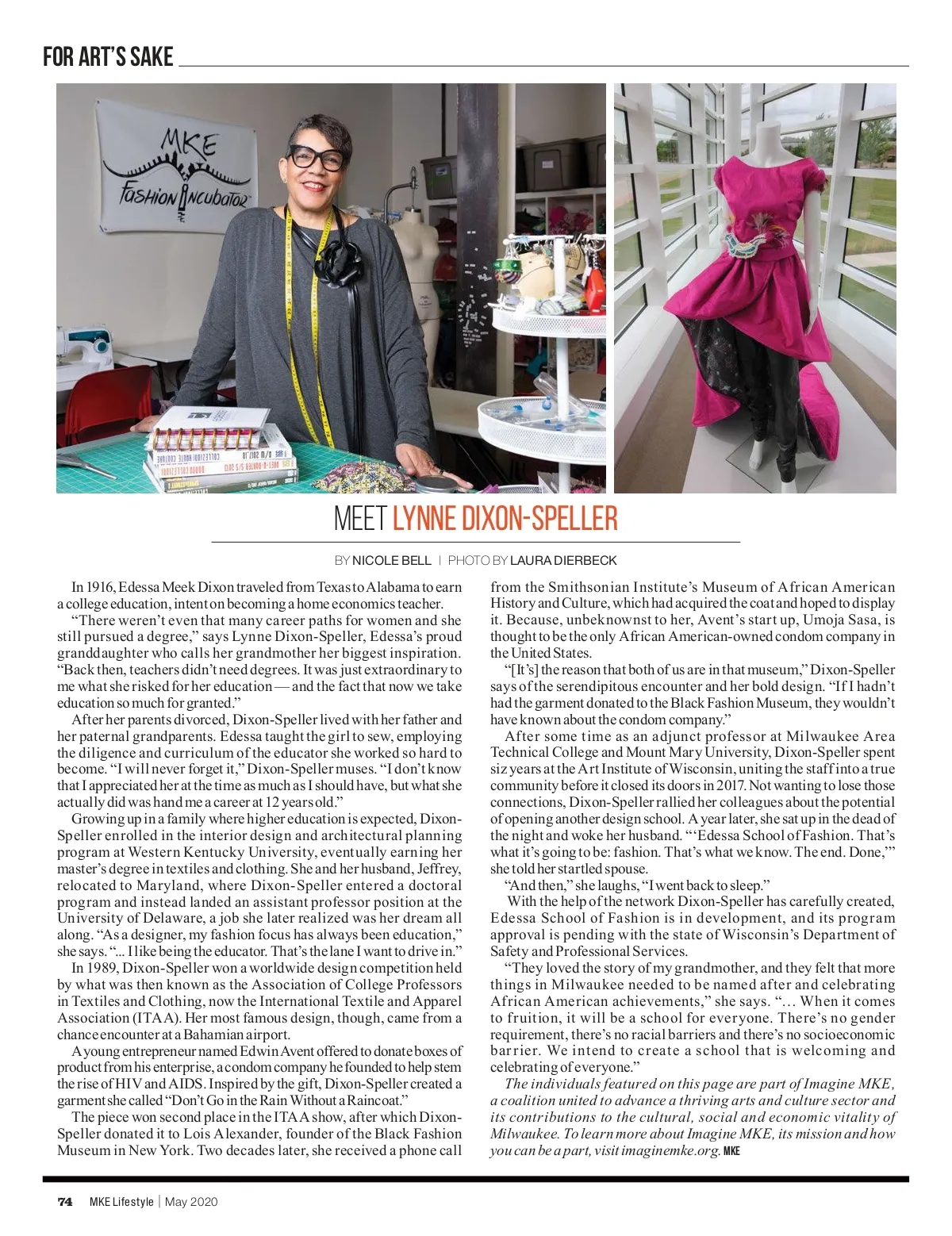 FOR ART'S SAKE

MKE Fashion Incubator

MEET LYNNE DIXON-SPELLER

BY NICOLE BELL | PHOTO BY LAURA DIERBECK

In 1916, Edessa Meek Dixon traveled from Texas to Alabama to earn a college education, intent on becoming a home economics teacher.

"There weren't even that many career paths for women and she still pursued a degree," says Lynne Dixon-Speller, Edessa's proud granddaughter who calls her grandmother her biggest inspiration. "Back then, teachers didn't need degrees. It was just extraordinary to me what she risked for her education — and the fact that now we take education so much for granted."

After her parents divorced, Dixon-Speller lived with her father and her paternal grandparents. Edessa taught the girl to sew, employing the diligence and curriculum of the educator she worked so hard to become. "I will never forget it," Dixon-Speller muses. "I don't know that I appreciated her at the time as much as I should have, but what she actually did was hand me a career at 12 years old."

Growing up in a family where higher education is expected, Dixon-Speller enrolled in the interior design and architectural planning program at Western Kentucky University, eventually earning her master's degree in textiles and clothing. She and her husband, Jeffrey, relocated to Maryland, where Dixon-Speller entered a doctoral program and instead landed an assistant professor position at the University of Delaware, a job she later realized was her dream all along. "As a designer, my fashion focus has always been education," she says. "... I like being the educator. That's the lane I want to drive in."

In 1989, Dixon-Speller won a worldwide design competition held by what was then known as the Association of College Professors in Textiles and Clothing, now the International Textile and Apparel Association (ITAA). Her most famous design, though, came from a chance encounter at a Bahamian airport.

A young entrepreneur named Edwin Avent offered to donate boxes of product from his enterprise, a condom company he founded to help stem the rise of HIV and AIDS. Inspired by the gift, Dixon-Speller created a garment she called "Don't Go in the Rain Without a Raincoat."

The piece won second place in the ITAA show, after which Dixon-Speller donated it to Lois Alexander, founder of the Black Fashion Museum in New York. Two decades later, she received a phone call from the Smithsonian Institute's Museum of African American History and Culture, which had acquired the coat and hoped to display it. Because, unbeknownst to her, Avent's start up, Umoja Sasa, is thought to be the only African American-owned condom company in the United States.

"[It's] the reason that both of us are in that museum," Dixon-Speller says of the serendipitous encounter and her bold design. "If I hadn't had the garment donated to the Black Fashion Museum, they wouldn't have known about the condom company."

After some time as an adjunct professor at Milwaukee Area Technical College and Mount Mary University, Dixon-Speller spent siz years at the Art Institute of Wisconsin, uniting the staff into a true community before it closed its doors in 2017. Not wanting to lose those connections, Dixon-Speller rallied her colleagues about the potential of opening another design school. A year later, she sat up in the dead of the night and woke her husband. "'Edessa School of Fashion. That's what it's going to be: fashion. That's what we know. The end. Done,'" she told her startled spouse.

"And then," she laughs, "I went back to sleep."

With the help of the network Dixon-Speller has carefully created, Edessa School of Fashion is in development, and its program approval is pending with the state of Wisconsin's Department of Safety and Professional Services.

"They loved the story of my grandmother, and they felt that more things in Milwaukee needed to be named after and celebrating African American achievements," she says. "... When it comes to fruition, it will be a school for everyone. There's no gender requirement, there's no racial barriers and there's no socioeconomic barrier. We intend to create a school that is welcoming and celebrating of everyone."

The individuals featured on this page are part of Imagine MKE, a coalition united to advance a thriving arts and culture sector and its contributions to the cultural, social and economic vitality of Milwaukee. To learn more about Imagine MKE, its mission and how you can be a part, visit imaginemke.org. MKE

74 MKE Lifestyle | May 2020